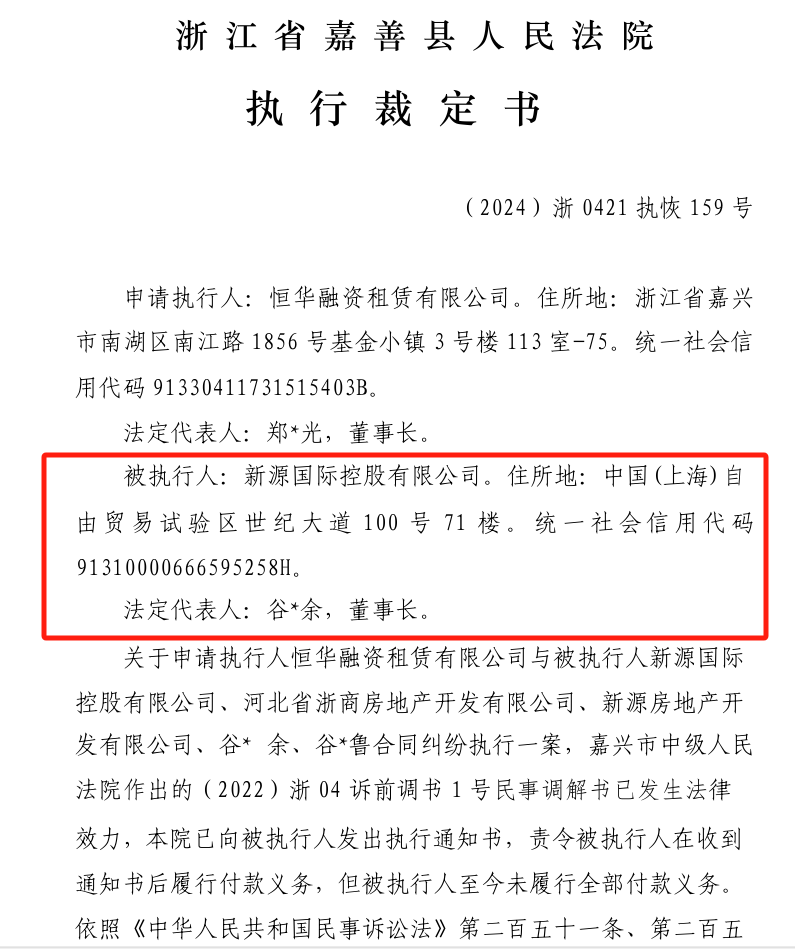 浙江省嘉善县人民法院

执行裁定书

（2024）浙 0421 执恢 159 号

申请执行人：恒华融资租赁有限公司。住所地：浙江省嘉兴市南湖区南江路 1856 号基金小镇 3 号楼 113 室-75。统一社会信用代码 91330411731515403B。

法定代表人：郑*光，董事长。

被执行人：新源国际控股有限公司。住所地：中国（上海）自由贸易试验区世纪大道 100 号 71 楼。统一社会信用代码 91310000666595258H。

法定代表人：谷*余，董事长。

关于申请执行人恒华融资租赁有限公司与被执行人新源国际控股有限公司、河北省浙商房地产开发有限公司、新源房地产开发有限公司、谷* 余、谷*鲁合同纠纷执行一案，嘉兴市中级人民法院作出的（2022）浙 04 诉前调书 1 号民事调解书已发生法律效力，本院已向被执行人发出执行通知书，责令被执行人在收到通知书后履行付款义务，但被执行人至今未履行全部付款义务。依照《中华人民共和国民事诉讼法》第二百五十一条、第二百五